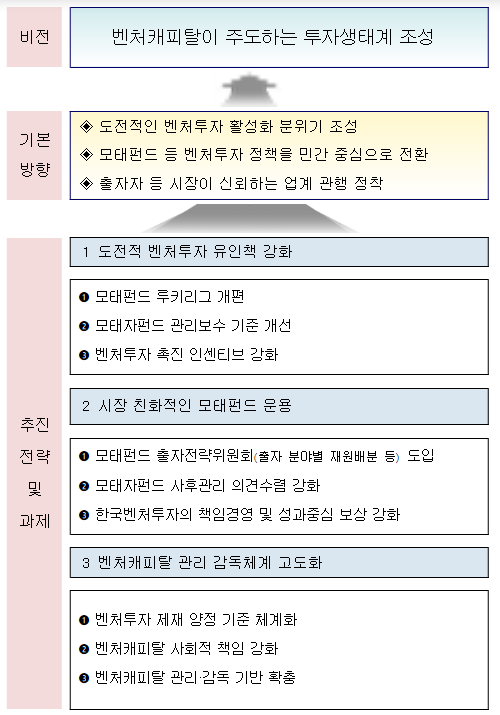 비전

벤처캐피탈이 주도하는 투자생태계 조성

기본 방향

◈ 도전적인 벤처투자 활성화 분위기 조성
◈ 모태펀드 등 벤처투자 정책을 민간 중심으로 전환
◈ 출자자 등 시장이 신뢰하는 업계 관행 정착

추진 전략 및 과제

1 도전적 벤처투자 유인책 강화

❶ 모태펀드 루키리그 개편
❷ 모태자펀드 관리보수 기준 개선
❸ 벤처투자 촉진 인센티브 강화

2 시장 친화적인 모태펀드 운용

❶ 모태펀드 출자전략위원회(출자 분야별 재원배분 등) 도입
❷ 모태자펀드 사후관리 의견수렴 강화
❸ 한국벤처투자의 책임경영 및 성과중심 보상 강화

3 벤처캐피탈 관리 감독체계 고도화

❶ 벤처투자 제재 양정 기준 체계화
❷ 벤처캐피탈 사회적 책임 강화
❸ 벤처캐피탈 관리·감독 기반 확충